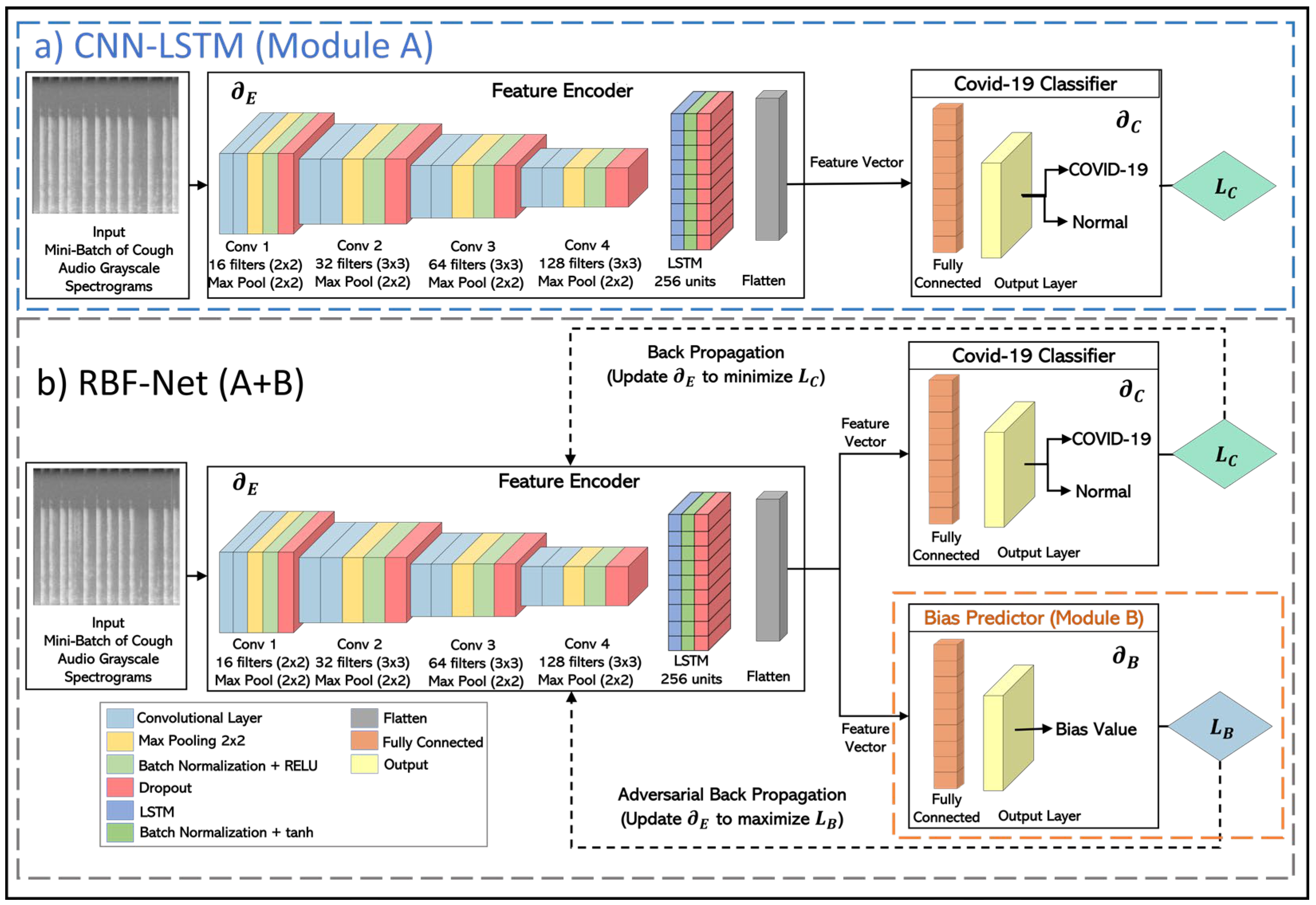 a) CNN-LSTM (Module A)

Input
Mini-Batch of Cough Audio Grayscale Spectrograms

$\partial_E$ Feature Encoder

Conv 1
16 filters (2x2)
Max Pool (2x2)

Conv 2
32 filters (3x3)
Max Pool (2x2)

Conv 3
64 filters (3x3)
Max Pool (2x2)

Conv 4
128 filters (3x3)
Max Pool (2x2)

LSTM
256 units

Flatten

Feature Vector

Covid-19 Classifier

$\partial_C$

COVID-19

Normal

Fully Connected

Output Layer

$L_C$

b) RBF-Net (A+B)

Back Propagation
(Update $\partial_E$ to minimize $L_C$)

Input
Mini-Batch of Cough Audio Grayscale Spectrograms

$\partial_E$ Feature Encoder

Conv 1
16 filters (2x2)
Max Pool (2x2)

Conv 2
32 filters (3x3)
Max Pool (2x2)

Conv 3
64 filters (3x3)
Max Pool (2x2)

Conv 4
128 filters (3x3)
Max Pool (2x2)

LSTM
256 units

Flatten

Feature Vector

Covid-19 Classifier

$\partial_C$

COVID-19

Normal

Fully Connected

Output Layer

$L_C$

Feature Vector

Bias Predictor (Module B)

$\partial_B$

Bias Value

Fully Connected

Output Layer

$L_B$

Convolutional Layer
Max Pooling 2x2
Batch Normalization + RELU
Dropout
LSTM
Batch Normalization + tanh
Flatten
Fully Connected
Output

Adversarial Back Propagation
(Update $\partial_E$ to maximize $L_B$)